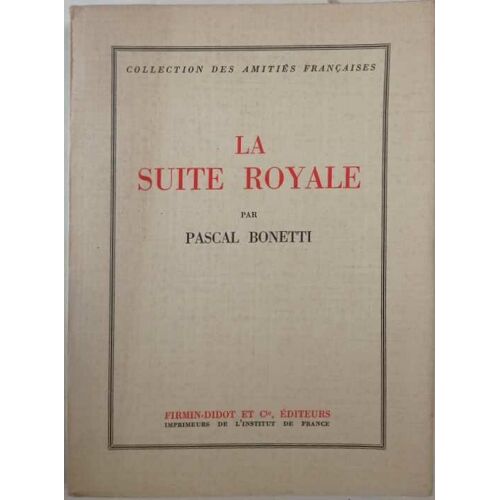 COLLECTION DES AMITIÉS FRANÇAISES

LA
SUITE ROYALE

PAR
PASCAL BONETTI

FIRMIN-DIDOT ET Cie, ÉDITEURS
IMPRIMEURS DE L'INSTITUT DE FRANCE